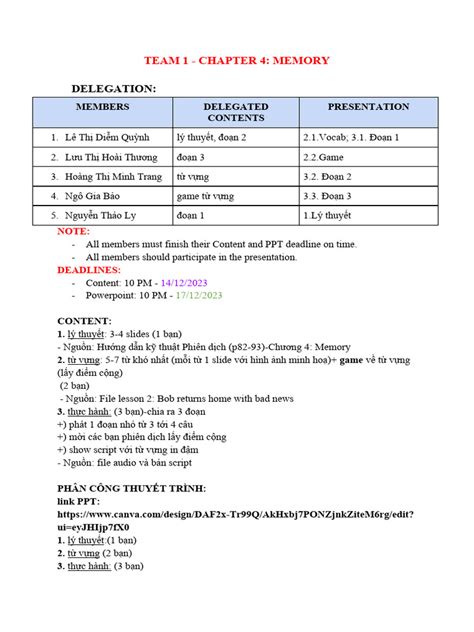 TEAM 1 - CHAPTER 4: MEMORY

DELEGATION:

| MEMBERS | DELEGATED CONTENTS | PRESENTATION |
|---|---|---|
| 1. Lê Thị Diễm Quỳnh | lý thuyết, đoạn 2 | 2.1.Vocab; 3.1. Đoạn 1 |
| 2. Lưu Thị Hoài Thương | đoạn 3 | 2.2.Game |
| 3. Hoàng Thị Minh Trang | từ vựng | 3.2. Đoạn 2 |
| 4. Ngô Gia Bảo | game từ vựng | 3.3. Đoạn 3 |
| 5. Nguyễn Thảo Ly | đoạn 1 | 1.Lý thuyết |

NOTE:
- All members must finish their Content and PPT deadline on time.
- All members should participate in the presentation.

DEADLINES:
- Content: 10 PM - 14/12/2023
- Powerpoint: 10 PM - 17/12/2023

CONTENT:
1. lý thuyết: 3-4 slides (1 bạn)
- Nguồn: Hướng dẫn kỹ thuật Phiên dịch (p82-93)-Chương 4: Memory
2. từ vựng: 5-7 từ khó nhất (mỗi từ 1 slide với hình ảnh minh hoạ)+ game về từ vựng (lấy điểm cộng)
(2 bạn)
- Nguồn: File lesson 2: Bob returns home with bad news
3. thực hành: (3 bạn)-chia ra 3 đoạn
+) phát 1 đoạn nhỏ từ 3 tới 4 câu
+) mời các bạn phiên dịch lấy điểm cộng
+) show script với từ vựng in đậm
- Nguồn: file audio và bản script

PHÂN CÔNG THUYẾT TRÌNH:
link PPT:
https://www.canva.com/design/DAF2x-Tr99Q/AkHxbj7PONZjnkZiteM6rg/edit?ui=eyJHIjp7fX0
1. lý thuyết:(1 bạn)
2. từ vựng (2 bạn)
3. thực hành: (3 bạn)